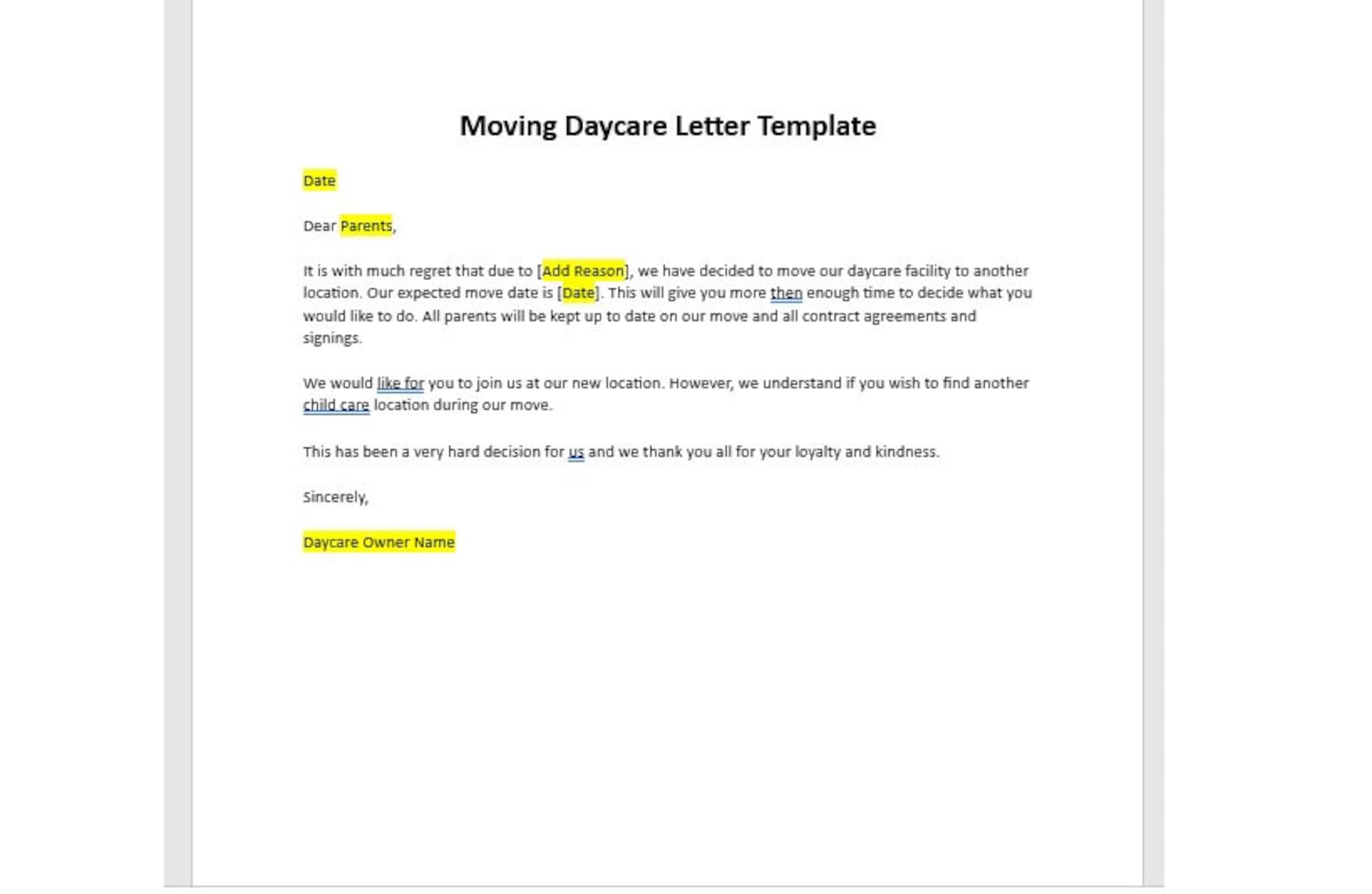 Moving Daycare Letter Template

Date

Dear Parents,

It is with much regret that due to [Add Reason], we have decided to move our daycare facility to another location. Our expected move date is [Date]. This will give you more then enough time to decide what you would like to do. All parents will be kept up to date on our move and all contract agreements and signings.

We would like for you to join us at our new location. However, we understand if you wish to find another child care location during our move.

This has been a very hard decision for us and we thank you all for your loyalty and kindness.

Sincerely,

Daycare Owner Name